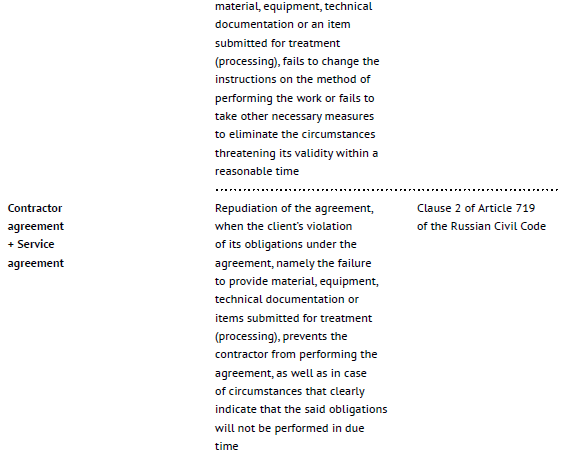 |  |  |  |
|---|---|---|
|  | material, equipment, technical documentation or an item submitted for treatment (processing), fails to change the instructions on the method of performing the work or fails to take other necessary measures to eliminate the circumstances threatening its validity within a reasonable time |  |
| Contractor agreement + Service agreement | Repudiation of the agreement, when the client's violation of its obligations under the agreement, namely the failure to provide material, equipment, technical documentation or items submitted for treatment (processing), prevents the contractor from performing the agreement, as well as in case of circumstances that clearly indicate that the said obligations will not be performed in due time | Clause 2 of Article 719 of the Russian Civil Code |